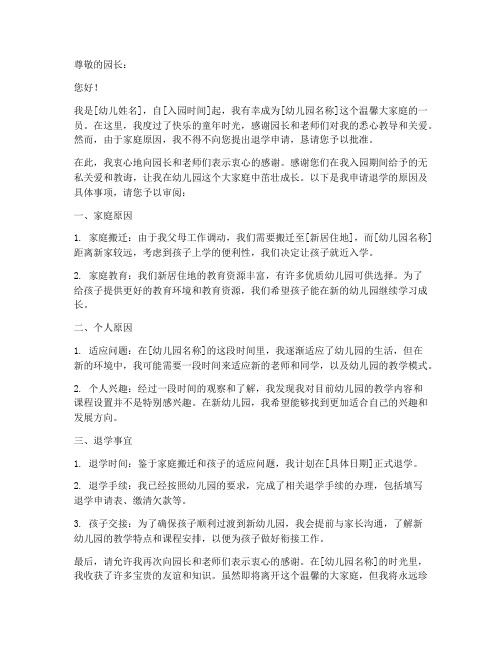 尊敬的园长：

您好！

我是[幼儿姓名]，自[入园时间]起，我有幸成为[幼儿园名称]这个温馨大家庭的一员。在这里，我度过了快乐的童年时光，感谢园长和老师们对我的悉心教导和关爱。然而，由于家庭原因，我不得不向您提出退学申请，恳请您予以批准。

在此，我衷心地向园长和老师们表示衷心的感谢。感谢您们在我入园期间给予的无私关爱和教诲，让我在幼儿园这个大家庭中茁壮成长。以下是我申请退学的原因及具体事项，请您予以审阅：

一、家庭原因

1. 家庭搬迁：由于我父母工作调动，我们需要搬迁至[新居住地]，而[幼儿园名称]距离新家较远，考虑到孩子上学的便利性，我们决定让孩子就近入学。

2. 家庭教育：我们新居住地的教育资源丰富，有许多优质幼儿园可供选择。为了给孩子提供更好的教育环境和教育资源，我们希望孩子能在新的幼儿园继续学习成长。

二、个人原因

1. 适应问题：在[幼儿园名称]的这段时间里，我逐渐适应了幼儿园的生活，但在新的环境中，我可能需要一段时间来适应新的老师和同学，以及幼儿园的教学模式。

2. 个人兴趣：经过一段时间的观察和了解，我发现我对目前幼儿园的教学内容和课程设置并不是特别感兴趣。在新幼儿园，我希望能够找到更加适合自己的兴趣和发展方向。

三、退学事宜

1. 退学时间：鉴于家庭搬迁和孩子的适应问题，我计划在[具体日期]正式退学。

2. 退学手续：我已经按照幼儿园的要求，完成了相关退学手续的办理，包括填写退学申请表、缴清欠款等。

3. 孩子交接：为了确保孩子顺利过渡到新幼儿园，我会提前与家长沟通，了解新幼儿园的教学特点和课程安排，以便为孩子做好衔接工作。

最后，请允许我再次向园长和老师们表示衷心的感谢。在[幼儿园名称]的时光里，我收获了许多宝贵的友谊和知识。虽然即将离开这个温馨的大家庭，但我将永远珍